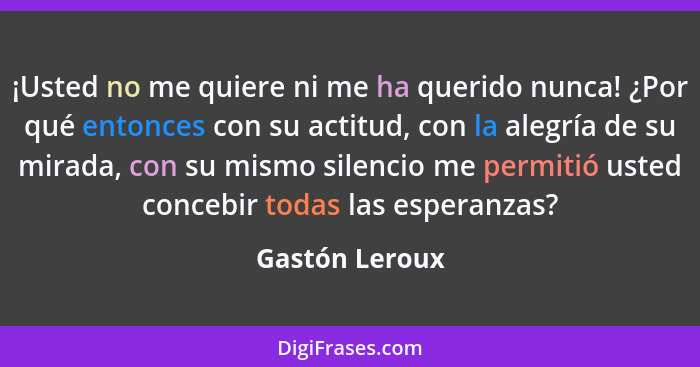 ¡Usted no me quiere ni me ha querido nunca! ¿Por qué entonces con su actitud, con la alegría de su mirada, con su mismo silencio me permitió usted concebir todas las esperanzas?

Gastón Leroux

DigiFrases.com